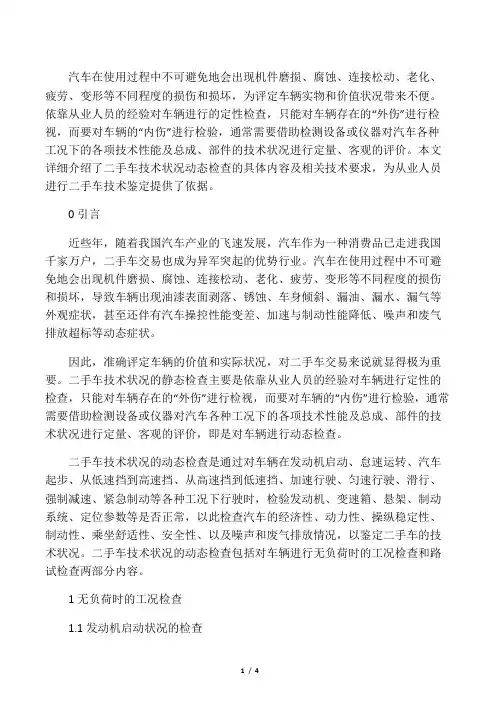 汽车在使用过程中不可避免地会出现机件磨损、腐蚀、连接松动、老化、疲劳、变形等不同程度的损伤和损坏，为评定车辆实物和价值状况带来不便。依靠从业人员的经验对车辆进行的定性检查，只能对车辆存在的“外伤”进行检视，而要对车辆的“内伤”进行检验，通常需要借助检测设备或仪器对汽车各种工况下的各项技术性能及总成、部件的技术状况进行定量、客观的评价。本文详细介绍了二手车技术状况动态检查的具体内容及相关技术要求，为从业人员进行二手车技术鉴定提供了依据。

0 引言

近些年，随着我国汽车产业的飞速发展，汽车作为一种消费品已走进我国千家万户，二手车交易也成为异军突起的优势行业。汽车在使用过程中不可避免地会出现机件磨损、腐蚀、连接松动、老化、疲劳、变形等不同程度的损伤和损坏，导致车辆出现油漆表面剥落、锈蚀、车身倾斜、漏油、漏水、漏气等外观症状，甚至还伴有汽车操控性能变差、加速与制动性能降低、噪声和废气排放超标等动态症状。

因此，准确评定车辆的价值和实际状况，对二手车交易来说就显得极为重要。二手车技术状况的静态检查主要是依靠从业人员的经验对车辆进行定性的检查，只能对车辆存在的“外伤”进行检视，而要对车辆的“内伤”进行检验，通常需要借助检测设备或仪器对汽车各种工况下的各项技术性能及总成、部件的技术状况进行定量、客观的评价，即是对车辆进行动态检查。

二手车技术状况的动态检查是通过对车辆在发动机启动、怠速运转、汽车起步、从低速挡到高速挡、从高速挡到低速挡、加速行驶、匀速行驶、滑行、强制减速、紧急制动等各种工况下行驶时，检验发动机、变速箱、悬架、制动系统、定位参数等是否正常，以此检查汽车的经济性、动力性、操纵稳定性、制动性、乘坐舒适性、安全性、以及噪声和废气排放情况，以鉴定二手车的技术状况。二手车技术状况的动态检查包括对车辆进行无负荷时的工况检查和路试检查两部分内容。

1 无负荷时的工况检查

1.1 发动机启动状况的检查

1 / 4